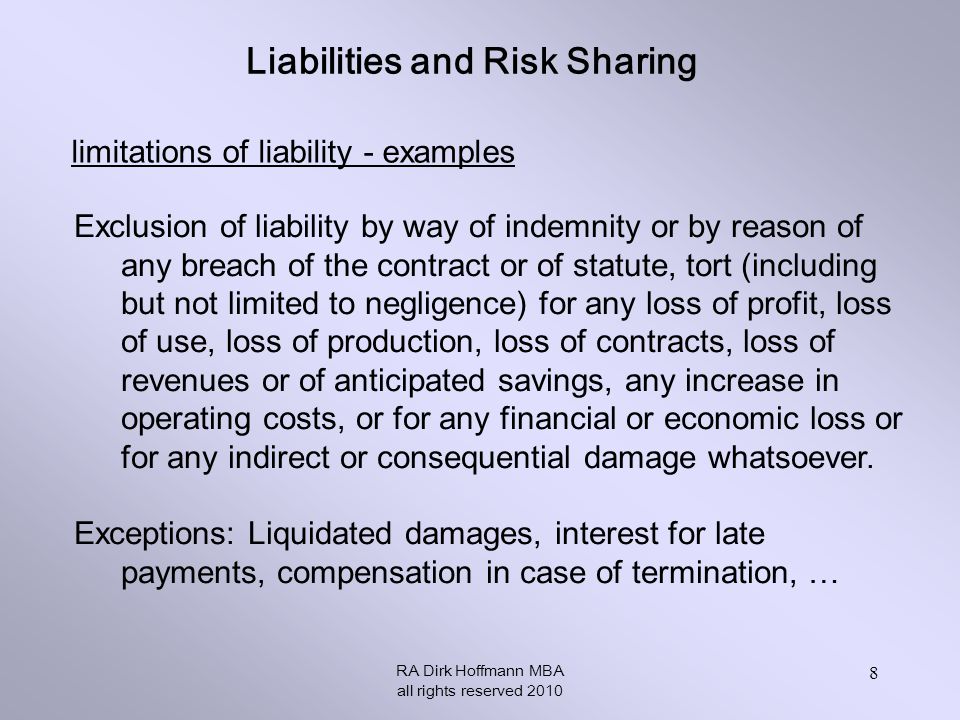 Liabilities and Risk Sharing

limitations of liability - examples

Exclusion of liability by way of indemnity or by reason of any breach of the contract or of statute, tort (including but not limited to negligence) for any loss of profit, loss of use, loss of production, loss of contracts, loss of revenues or of anticipated savings, any increase in operating costs, or for any financial or economic loss or for any indirect or consequential damage whatsoever.

Exceptions: Liquidated damages, interest for late payments, compensation in case of termination, …

RA Dirk Hoffmann MBA
all rights reserved 2010

8